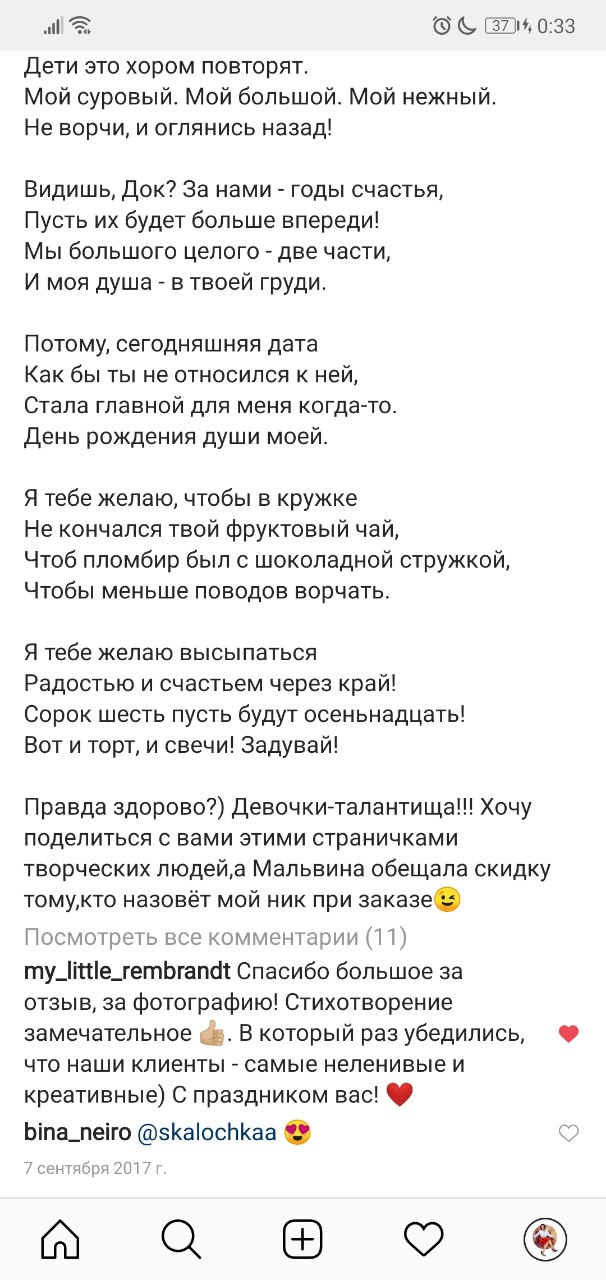 37 0:33

Дети это хором повторят.
Мой суровый. Мой большой. Мой нежный.
Не ворчи, и оглянись назад!

Видишь, Док? За нами - годы счастья,
Пусть их будет больше впереди!
Мы большого целого - две части,
И моя душа - в твоей груди.

Потому, сегодняшняя дата
Как бы ты не относился к ней,
Стала главной для меня когда-то.
День рождения души моей.

Я тебе желаю, чтобы в кружке
Не кончался твой фруктовый чай,
Чтоб пломбир был с шоколадной стружкой,
Чтобы меньше поводов ворчать.

Я тебе желаю высыпаться
Радостью и счастьем через край!
Сорок шесть пусть будут осеньнадцать!
Вот и торт, и свечи! Задувай!

Правда здорово?) Девочки-талантища!!! Хочу поделиться с вами этими страничками творческих людей,а Мальвина обещала скидку тому,кто назовёт мой ник при заказе😉

Посмотреть все комментарии (11)

my_little_rembrandt Спасибо большое за отзыв, за фотографию! Стихотворение замечательное 👍🏼. В который раз убедились, что наши клиенты - самые неленивые и креативные) С праздником вас! ❤️

bina_neiro @skalochkaa 😍

7 сентября 2017 г.